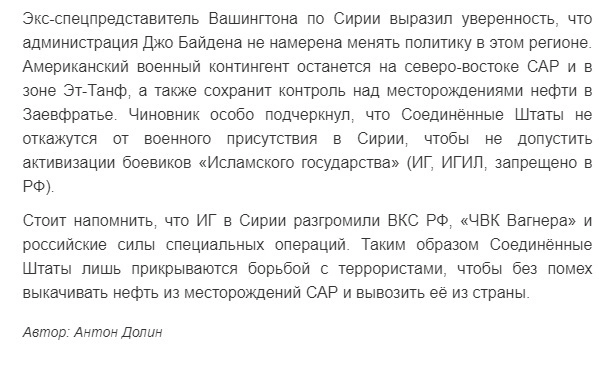 Экс-спецпредставитель Вашингтона по Сирии выразил уверенность, что администрация Джо Байдена не намерена менять политику в этом регионе. Американский военный контингент останется на северо-востоке САР и в зоне Эт-Танф, а также сохранит контроль над месторождениями нефти в Заевфратье. Чиновник особо подчеркнул, что Соединённые Штаты не откажутся от военного присутствия в Сирии, чтобы не допустить активизации боевиков «Исламского государства» (ИГ, ИГИЛ, запрещено в РФ).

Стоит напомнить, что ИГ в Сирии разгромили ВКС РФ, «ЧВК Вагнера» и российские силы специальных операций. Таким образом Соединённые Штаты лишь прикрываются борьбой с террористами, чтобы без помех выкачивать нефть из месторождений САР и вывозить её из страны.

Автор: Антон Долин